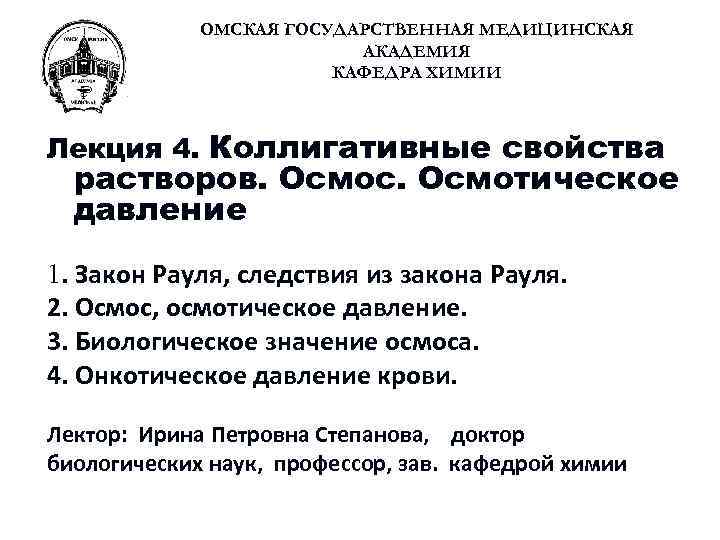 ОМСКАЯ ГОСУДАРСТВЕННАЯ МЕДИЦИНСКАЯ АКАДЕМИЯ
КАФЕДРА ХИМИИ

Лекция 4. Коллигативные свойства растворов. Осмос. Осмотическое давление

1. Закон Рауля, следствия из закона Рауля.
2. Осмос, осмотическое давление.
3. Биологическое значение осмоса.
4. Онкотическое давление крови.

Лектор: Ирина Петровна Степанова, доктор биологических наук, профессор, зав. кафедрой химии